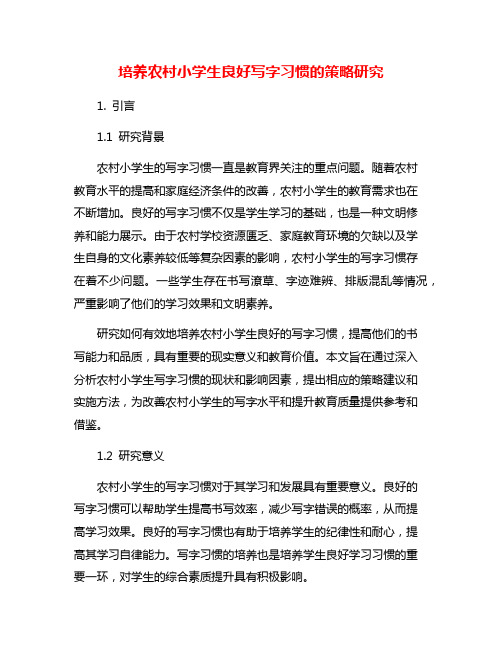 培养农村小学生良好写字习惯的策略研究

1. 引言

1.1 研究背景

农村小学生的写字习惯一直是教育界关注的重点问题。随着农村教育水平的提高和家庭经济条件的改善，农村小学生的教育需求也在不断增加。良好的写字习惯不仅是学生学习的基础，也是一种文明修养和能力展示。由于农村学校资源匮乏、家庭教育环境的欠缺以及学生自身的文化素养较低等复杂因素的影响，农村小学生的写字习惯存在着不少问题。一些学生存在书写潦草、字迹难辨、排版混乱等情况，严重影响了他们的学习效果和文明素养。

研究如何有效地培养农村小学生良好的写字习惯，提高他们的书写能力和品质，具有重要的现实意义和教育价值。本文旨在通过深入分析农村小学生写字习惯的现状和影响因素，提出相应的策略建议和实施方法，为改善农村小学生的写字水平和提升教育质量提供参考和借鉴。

1.2 研究意义

农村小学生的写字习惯对于其学习和发展具有重要意义。良好的写字习惯可以帮助学生提高书写效率，减少写字错误的概率，从而提高学习效果。良好的写字习惯也有助于培养学生的纪律性和耐心，提高其学习自律能力。写字习惯的培养也是培养学生良好学习习惯的重要一环，对学生的综合素质提升具有积极影响。